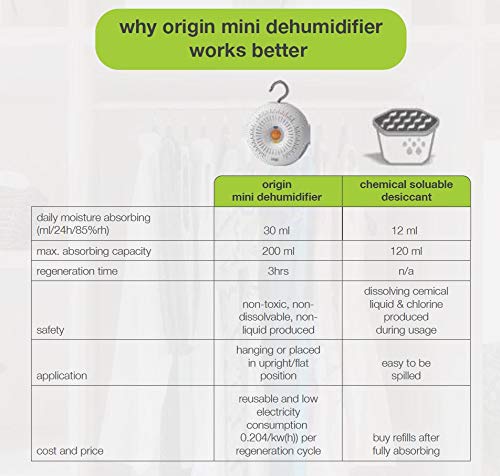 why origin mini dehumidifier works better

| | origin mini dehumidifier | chemical soluable desiccant |
|---|---|---|
| daily moisture absorbing (ml/24h/85%rh) | 30 ml | 12 ml |
| max. absorbing capacity | 200 ml | 120 ml |
| regeneration time | 3hrs | n/a |
| safety | non-toxic, non-dissolvable, non-liquid produced | dissolving cemical liquid & chlorine produced during usage |
| application | hanging or placed in upright/flat position | easy to be spilled |
| cost and price | reusable and low electricity consumption 0.204/kw(h)) per regeneration cycle | buy refills after fully absorbing |